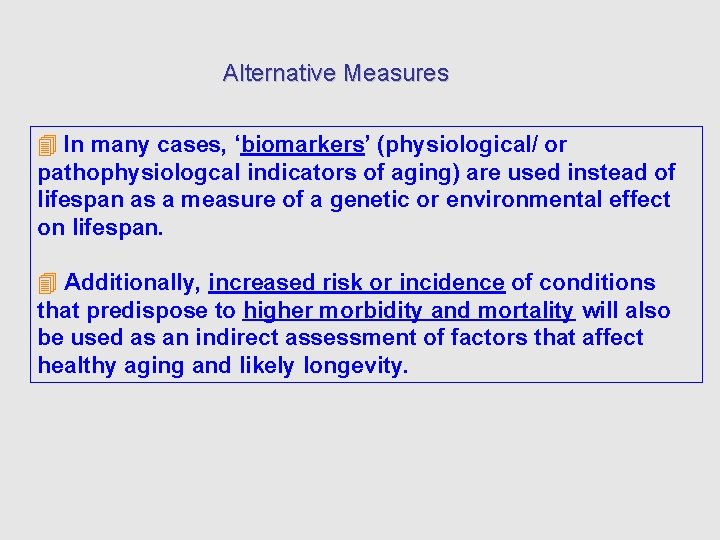 Alternative Measures

In many cases, ‘biomarkers’ (physiological/ or pathophysiologcal indicators of aging) are used instead of lifespan as a measure of a genetic or environmental effect on lifespan.

Additionally, increased risk or incidence of conditions that predispose to higher morbidity and mortality will also be used as an indirect assessment of factors that affect healthy aging and likely longevity.